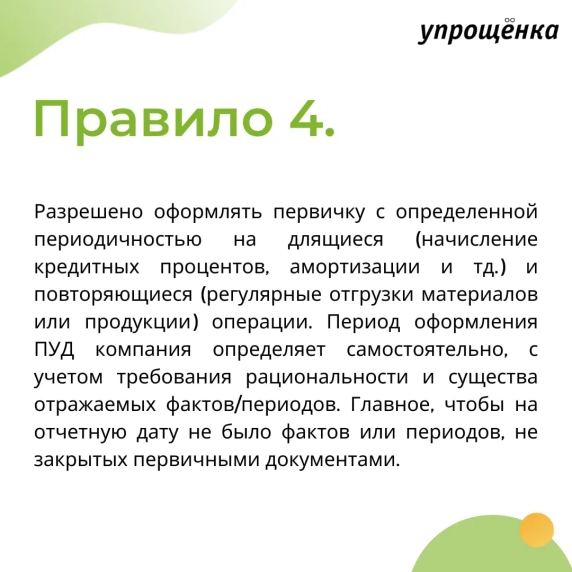 упрощёнка

Правило 4.

Разрешено оформлять первичку с определенной периодичностью на длящиеся (начисление кредитных процентов, амортизации и тд.) и повторяющиеся (регулярные отгрузки материалов или продукции) операции. Период оформления ПУД компания определяет самостоятельно, с учетом требования рациональности и существа отражаемых фактов/периодов. Главное, чтобы на отчетную дату не было фактов или периодов, не закрытых первичными документами.